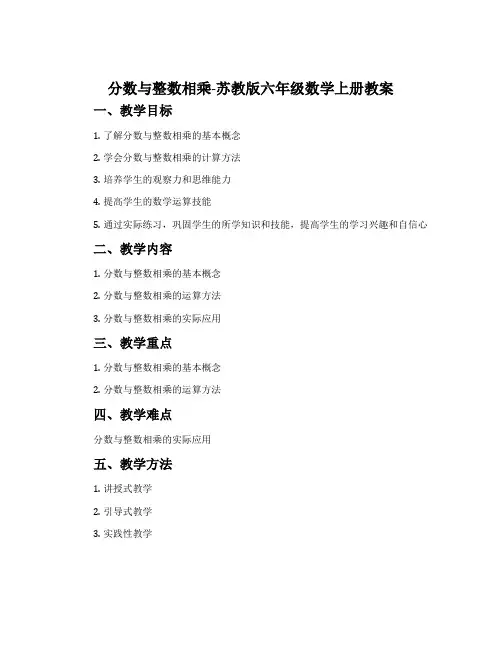 分数与整数相乘-苏教版六年级数学上册教案

一、教学目标

1. 了解分数与整数相乘的基本概念

2. 学会分数与整数相乘的计算方法

3. 培养学生的观察力和思维能力

4. 提高学生的数学运算技能

5. 通过实际练习，巩固学生的所学知识和技能，提高学生的学习兴趣和自信心

二、教学内容

1. 分数与整数相乘的基本概念

2. 分数与整数相乘的运算方法

3. 分数与整数相乘的实际应用

三、教学重点

1. 分数与整数相乘的基本概念

2. 分数与整数相乘的运算方法

四、教学难点

分数与整数相乘的实际应用

五、教学方法

1. 讲授式教学

2. 引导式教学

3. 实践性教学